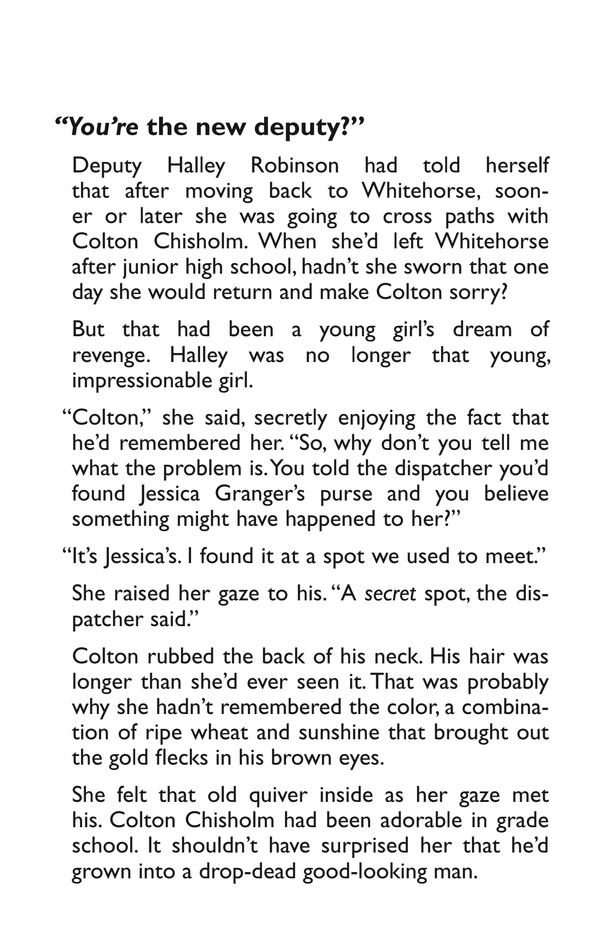 "You're the new deputy?"

Deputy Halley Robinson had told herself that after moving back to Whitehorse, sooner or later she was going to cross paths with Colton Chisholm. When she'd left Whitehorse after junior high school, hadn't she sworn that one day she would return and make Colton sorry?

But that had been a young girl's dream of revenge. Halley was no longer that young, impressionable girl.

"Colton," she said, secretly enjoying the fact that he'd remembered her. "So, why don't you tell me what the problem is. You told the dispatcher you'd found Jessica Granger's purse and you believe something might have happened to her?"

"It's Jessica's. I found it at a spot we used to meet."

She raised her gaze to his. "A secret spot, the dispatcher said."

Colton rubbed the back of his neck. His hair was longer than she'd ever seen it. That was probably why she hadn't remembered the color, a combination of ripe wheat and sunshine that brought out the gold flecks in his brown eyes.

She felt that old quiver inside as her gaze met his. Colton Chisholm had been adorable in grade school. It shouldn't have surprised her that he'd grown into a drop-dead good-looking man.